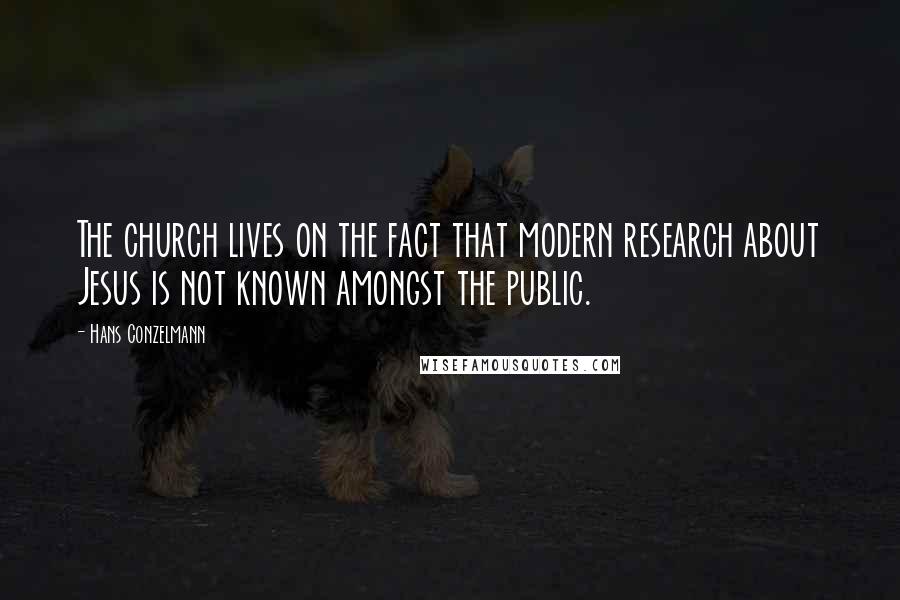 The church lives on the fact that modern research about Jesus is not known amongst the public.

- Hans Conzelmann

WISEFAMOUSQUOTES.COM